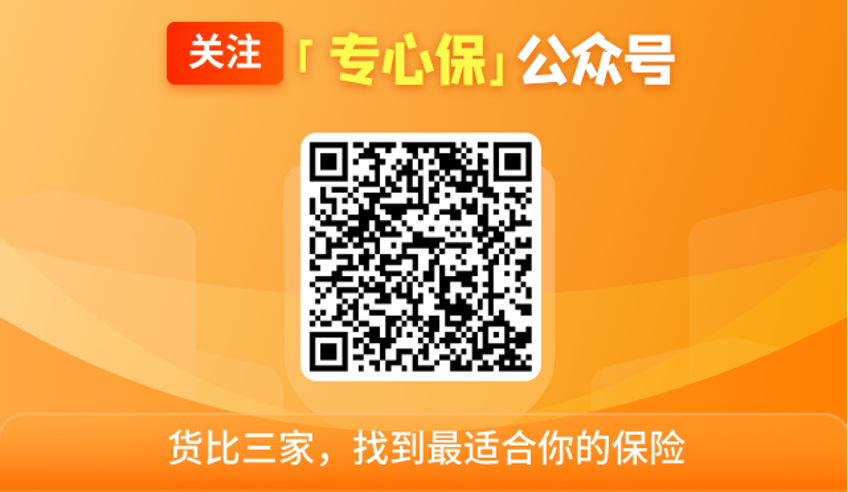 关注 「专心保」公众号

货比三家，找到最适合你的保险